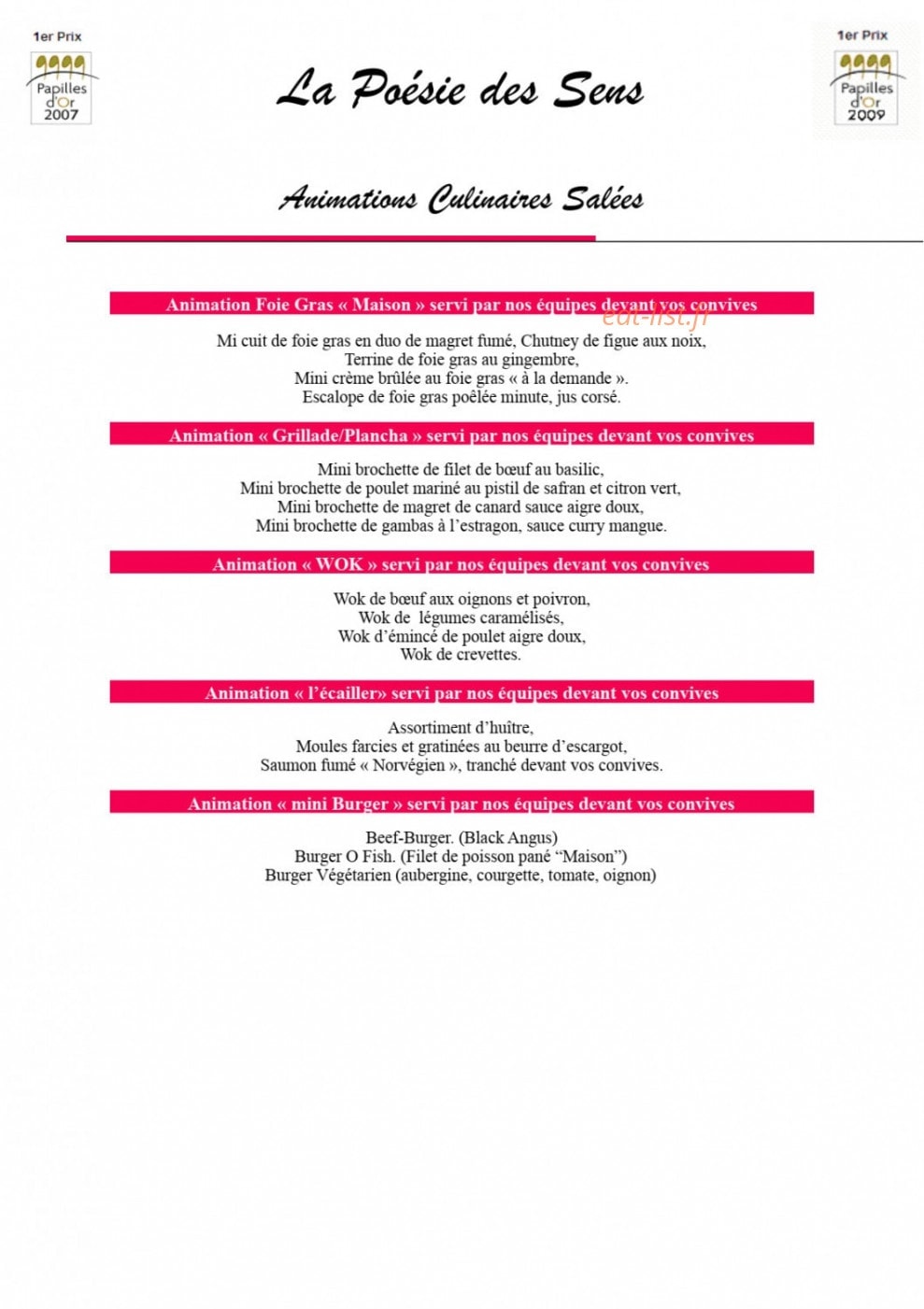 1er Prix
Papilles d'Or 2007

La Poésie des Sens

1er Prix
Papilles d'Or 2009

Animations Culinaires Salées

Animation Foie Gras « Maison » servi par nos équipes devant vos convives

eat-list.fr

Mi cuit de foie gras en duo de magret fumé, Chutney de figue aux noix,
Terrine de foie gras au gingembre,
Mini crème brûlée au foie gras « à la demande ».
Escalope de foie gras poêlée minute, jus corsé.

Animation « Grillade/Plancha » servi par nos équipes devant vos convives

Mini brochette de filet de bœuf au basilic,
Mini brochette de poulet mariné au pistil de safran et citron vert,
Mini brochette de magret de canard sauce aigre doux,
Mini brochette de gambas à l'estragon, sauce curry mangue.

Animation « WOK » servi par nos équipes devant vos convives

Wok de bœuf aux oignons et poivron,
Wok de légumes caramélisés,
Wok d'émincé de poulet aigre doux,
Wok de crevettes.

Animation « l'écailler» servi par nos équipes devant vos convives

Assortiment d'huître,
Moules farcies et gratinées au beurre d'escargot,
Saumon fumé « Norvégien », tranché devant vos convives.

Animation « mini Burger » servi par nos équipes devant vos convives

Beef-Burger. (Black Angus)
Burger O Fish. (Filet de poisson pané "Maison")
Burger Végétarien (aubergine, courgette, tomate, oignon)